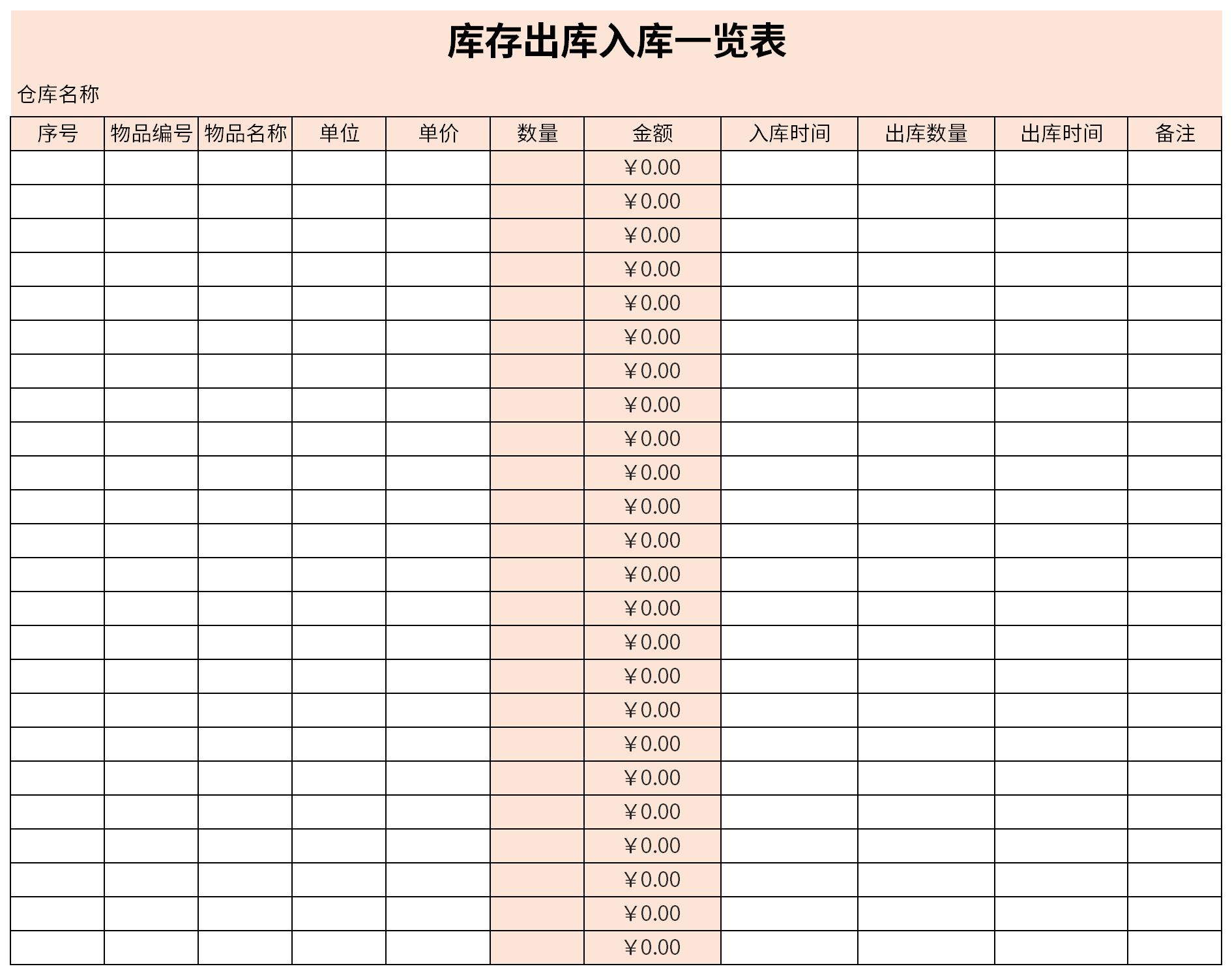 库存出库入库一览表

仓库名称

| 序号 | 物品编号 | 物品名称 | 单位 | 单价 | 数量 | 金额 | 入库时间 | 出库数量 | 出库时间 | 备注 |
|---|---|---|---|---|---|---|---|---|---|---|
| | | | | | | ￥0.00 | | | | |
| | | | | | | ￥0.00 | | | | |
| | | | | | | ￥0.00 | | | | |
| | | | | | | ￥0.00 | | | | |
| | | | | | | ￥0.00 | | | | |
| | | | | | | ￥0.00 | | | | |
| | | | | | | ￥0.00 | | | | |
| | | | | | | ￥0.00 | | | | |
| | | | | | | ￥0.00 | | | | |
| | | | | | | ￥0.00 | | | | |
| | | | | | | ￥0.00 | | | | |
| | | | | | | ￥0.00 | | | | |
| | | | | | | ￥0.00 | | | | |
| | | | | | | ￥0.00 | | | | |
| | | | | | | ￥0.00 | | | | |
| | | | | | | ￥0.00 | | | | |
| | | | | | | ￥0.00 | | | | |
| | | | | | | ￥0.00 | | | | |
| | | | | | | ￥0.00 | | | | |
| | | | | | | ￥0.00 | | | | |
| | | | | | | ￥0.00 | | | | |
| | | | | | | ￥0.00 | | | | |
| | | | | | | ￥0.00 | | | | |
| | | | | | | ￥0.00 | | | | |